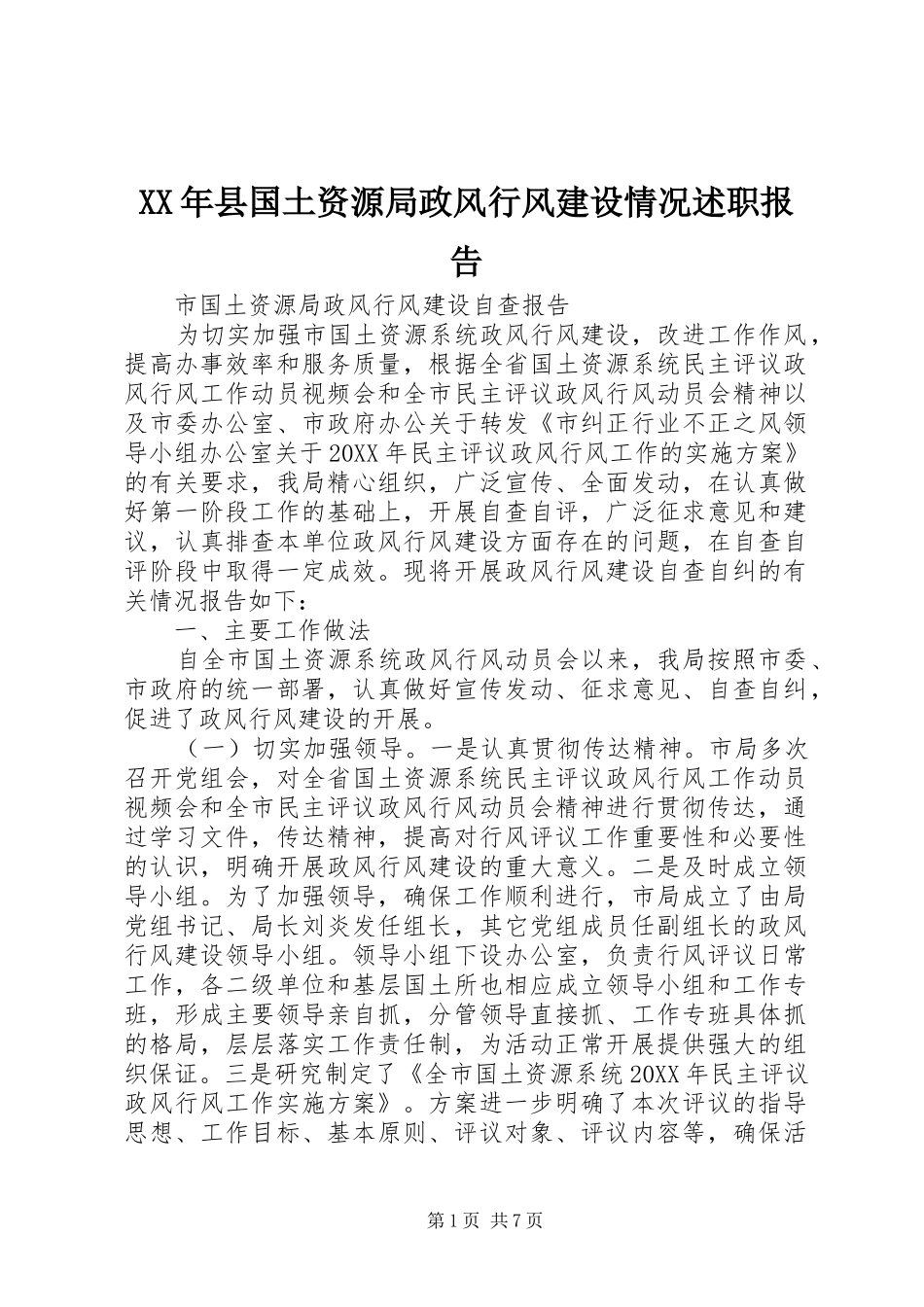 XX年县国土资源局政风行风建设情况述职报告

市国土资源局政风行风建设自查报告

为切实加强市国土资源系统政风行风建设，改进工作作风，提高办事效率和服务质量，根据全省国土资源系统民主评议政风行风工作动员视频会和全市民主评议政风行风动员会精神以及市委办公室、市政府办公关于转发《市纠正行业不正之风领导小组办公室关于20XX年民主评议政风行风工作的实施方案》的有关要求，我局精心组织，广泛宣传、全面发动，在认真做好第一阶段工作的基础上，开展自查自评，广泛征求意见和建议，认真排查本单位政风行风建设方面存在的问题，在自查自评阶段中取得一定成效。现将开展政风行风建设自查自纠的有关情况报告如下：

一、主要工作做法

自全市国土资源系统政风行风动员会以来，我局按照市委、市政府的统一部署，认真做好宣传发动、征求意见、自查自纠，促进了政风行风建设的开展。

（一）切实加强领导。一是认真贯彻传达精神。市局多次召开党组会，对全省国土资源系统民主评议政风行风工作动员视频会和全市民主评议政风行风动员会精神进行贯彻传达，通过学习文件，传达精神，提高对行风评议工作重要性和必要性的认识，明确开展政风行风建设的重大意义。二是及时成立领导小组。为了加强领导，确保工作顺利进行，市局成立了由局党组书记、局长刘炎发任组长，其它党组成员任副组长的政风行风建设领导小组。领导小组下设办公室，负责行风评议日常工作，各二级单位和基层国土所也相应成立领导小组和工作专班，形成主要领导亲自抓，分管领导直接抓、工作专班具体抓的格局，层层落实工作责任制，为活动正常开展提供强大的组织保证。三是研究制定了《全市国土资源系统20XX年民主评议政风行风工作实施方案》。方案进一步明确了本次评议的指导思想、工作目标、基本原则、评议对象、评议内容等，确保活

第1页 共7页